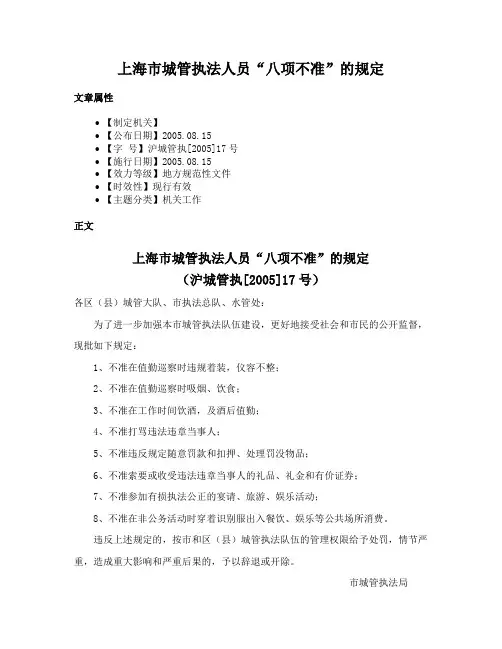 上海市城管执法人员“八项不准”的规定

文章属性

- 【制定机关】
- 【公布日期】2005.08.15
- 【字 号】沪城管执[2005]17号
- 【施行日期】2005.08.15
- 【效力等级】地方规范性文件
- 【时效性】现行有效
- 【主题分类】机关工作

正文

上海市城管执法人员“八项不准”的规定
（沪城管执[2005]17号）

各区（县）城管大队、市执法总队、水管处：

为了进一步加强本市城管执法队伍建设，更好地接受社会和市民的公开监督，现批如下规定：

1、不准在值勤巡察时违规着装，仪容不整；

2、不准在值勤巡察时吸烟、饮食；

3、不准在工作时间饮酒，及酒后值勤；

4、不准打骂违法违章当事人；

5、不准违反规定随意罚款和扣押、处理罚没物品；

6、不准索要或收受违法违章当事人的礼品、礼金和有价证券；

7、不准参加有损执法公正的宴请、旅游、娱乐活动；

8、不准在非公务活动时穿着识别服出入餐饮、娱乐等公共场所消费。

违反上述规定的，按市和区（县）城管执法队伍的管理权限给予处罚，情节严重，造成重大影响和严重后果的，予以辞退或开除。

市城管执法局